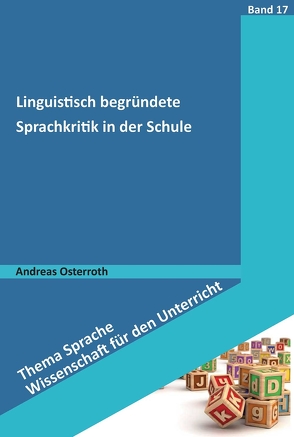 Band 17

Linguistisch begründete Sprachkritik in der Schule

Andreas Osterroth

Thema Sprache
Wissenschaft für den Unterricht